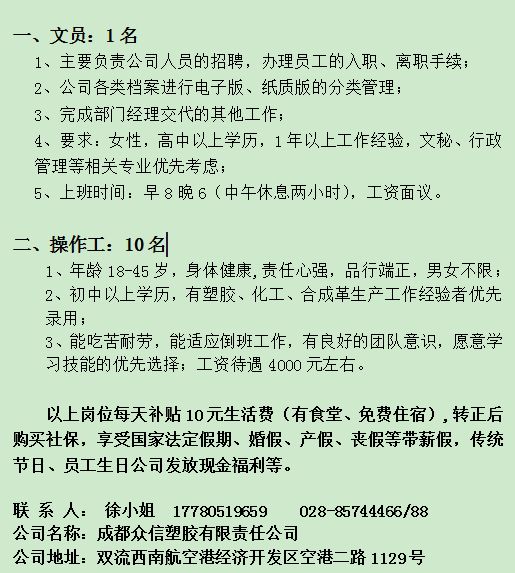 一、文员：1名

1、主要负责公司人员的招聘，办理员工的入职、离职手续；

2、公司各类档案进行电子版、纸质版的分类管理；

3、完成部门经理交代的其他工作；

4、要求：女性，高中以上学历，1年以上工作经验，文秘、行政管理等相关专业优先考虑；

5、上班时间：早8晚6（中午休息两小时），工资面议。

二、操作工：10名

1、年龄18-45岁，身体健康,责任心强，品行端正，男女不限；

2、初中以上学历，有塑胶、化工、合成革生产工作经验者优先录用；

3、能吃苦耐劳，能适应倒班工作，有良好的团队意识，愿意学习技能的优先选择；工资待遇4000元左右。

以上岗位每天补贴10元生活费（有食堂、免费住宿），转正后购买社保，享受国家法定假期、婚假、产假、丧假等带薪假，传统节日、员工生日公司发放现金福利等。

联 系 人： 徐小姐 17780519659 028-85744466/88
公司名称：成都众信塑胶有限责任公司
公司地址：双流西南航空港经济开发区空港二路1129号